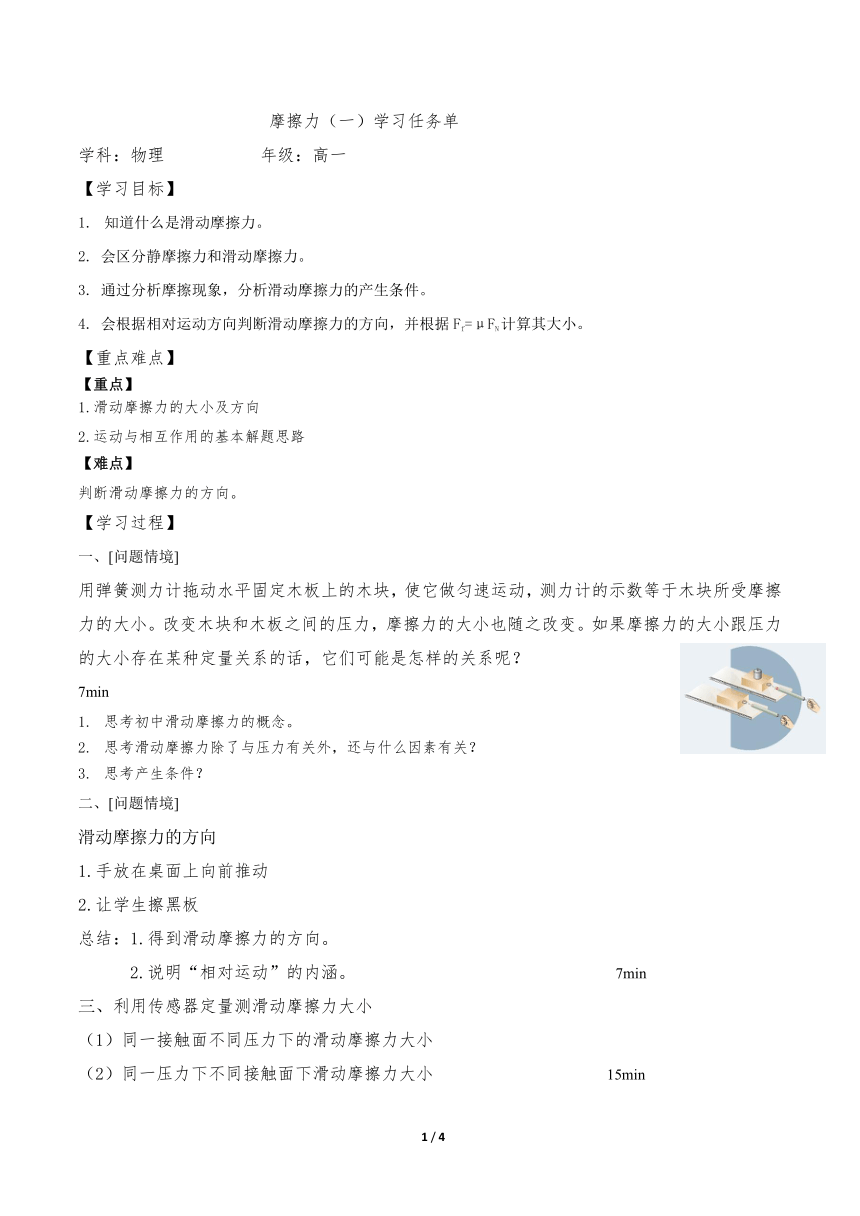 摩擦力（一）学习任务单

学科：物理　　　　　年级：高一

【学习目标】

1. 知道什么是滑动摩擦力。

2. 会区分静摩擦力和滑动摩擦力。

3. 通过分析摩擦现象，分析滑动摩擦力的产生条件。

4. 会根据相对运动方向判断滑动摩擦力的方向，并根据 $F_f=\mu F_N$ 计算其大小。

【重点难点】

【重点】

1.滑动摩擦力的大小及方向

2.运动与相互作用的基本解题思路

【难点】

判断滑动摩擦力的方向。

【学习过程】

一、[问题情境]

用弹簧测力计拖动水平固定木板上的木块，使它做匀速运动，测力计的示数等于木块所受摩擦力的大小。改变木块和木板之间的压力，摩擦力的大小也随之改变。如果摩擦力的大小跟压力的大小存在某种定量关系的话，它们可能是怎样的关系呢？

7min

1. 思考初中滑动摩擦力的概念。

2. 思考滑动摩擦力除了与压力有关外，还与什么因素有关？

3. 思考产生条件？

二、[问题情境]

滑动摩擦力的方向

1.手放在桌面上向前推动

2.让学生擦黑板

总结：1.得到滑动摩擦力的方向。

2.说明“相对运动”的内涵。　　7min

三、利用传感器定量测滑动摩擦力大小

（1）同一接触面不同压力下的滑动摩擦力大小

（2）同一压力下不同接触面下滑动摩擦力大小　　15min

1 / 4